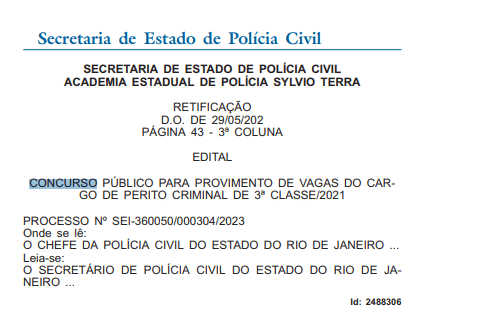 Secretaria de Estado de Polícia Civil

SECRETARIA DE ESTADO DE POLÍCIA CIVIL
ACADEMIA ESTADUAL DE POLÍCIA SYLVIO TERRA

RETIFICAÇÃO
D.O. DE 29/05/202
PÁGINA 43 - 3ª COLUNA

EDITAL

CONCURSO PÚBLICO PARA PROVIMENTO DE VAGAS DO CARGO DE PERITO CRIMINAL DE 3ª CLASSE/2021

PROCESSO Nº SEI-360050/000304/2023
Onde se lê:
O CHEFE DA POLÍCIA CIVIL DO ESTADO DO RIO DE JANEIRO ...
Leia-se:
O SECRETÁRIO DE POLÍCIA CIVIL DO ESTADO DO RIO DE JANEIRO ...

Id: 2488306